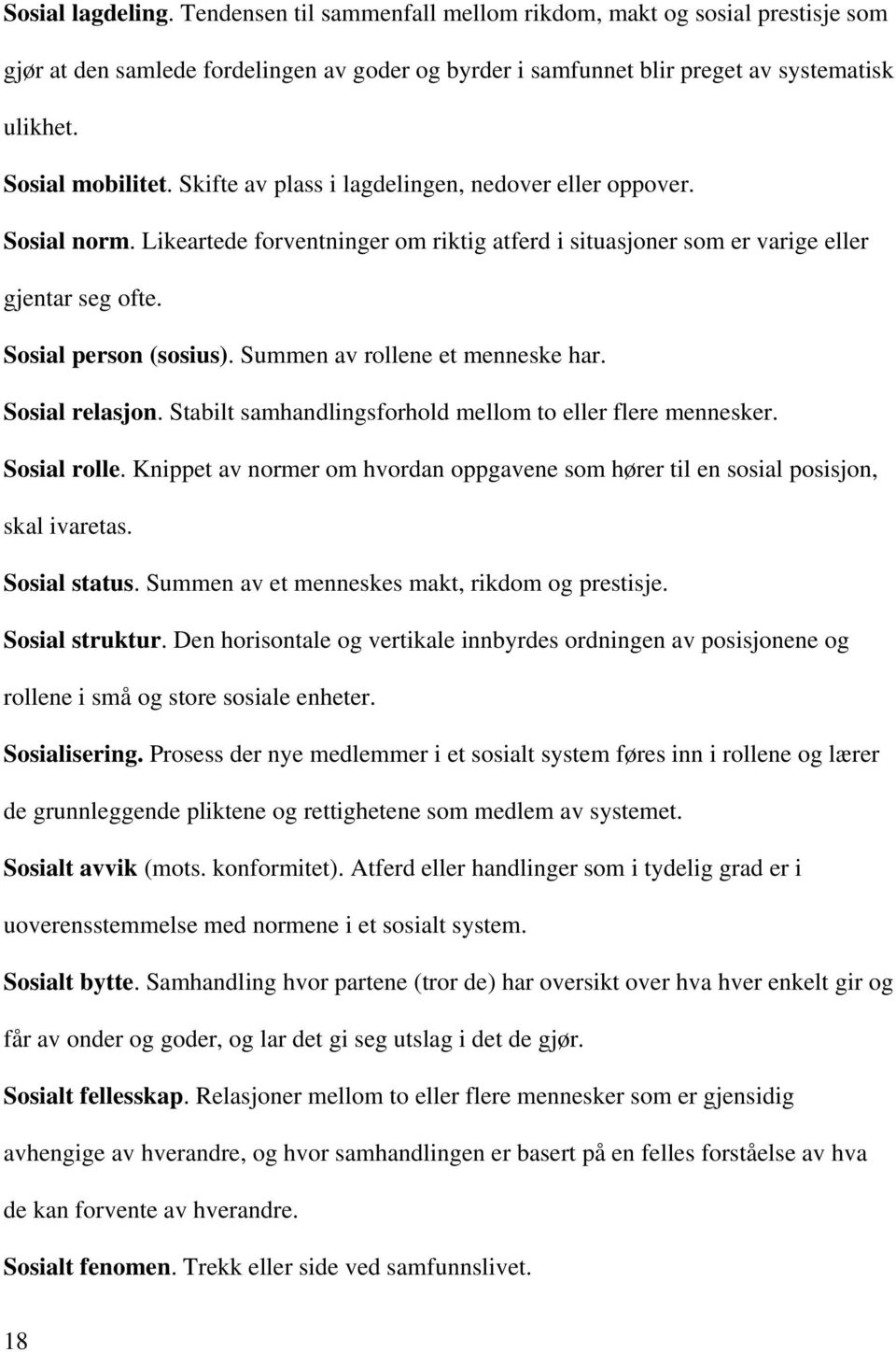 Sosial lagdeling. Tendensen til sammenfall mellom rikdom, makt og sosial prestisje som gjør at den samlede fordelingen av goder og byrder i samfunnet blir preget av systematisk ulikhet.

Sosial mobilitet. Skifte av plass i lagdelingen, nedover eller oppover.

Sosial norm. Likeartede forventninger om riktig atferd i situasjoner som er varige eller gjentar seg ofte.

Sosial person (sosius). Summen av rollene et menneske har.

Sosial relasjon. Stabilt samhandlingsforhold mellom to eller flere mennesker.

Sosial rolle. Knippet av normer om hvordan oppgavene som hører til en sosial posisjon, skal ivaretas.

Sosial status. Summen av et menneskes makt, rikdom og prestisje.

Sosial struktur. Den horisontale og vertikale innbyrdes ordningen av posisjonene og rollene i små og store sosiale enheter.

Sosialisering. Prosess der nye medlemmer i et sosialt system føres inn i rollene og lærer de grunnleggende pliktene og rettighetene som medlem av systemet.

Sosialt avvik (mots. konformitet). Atferd eller handlinger som i tydelig grad er i uoverensstemmelse med normene i et sosialt system.

Sosialt bytte. Samhandling hvor partene (tror de) har oversikt over hva hver enkelt gir og får av onder og goder, og lar det gi seg utslag i det de gjør.

Sosialt fellesskap. Relasjoner mellom to eller flere mennesker som er gjensidig avhengige av hverandre, og hvor samhandlingen er basert på en felles forståelse av hva de kan forvente av hverandre.

Sosialt fenomen. Trekk eller side ved samfunnslivet.

18